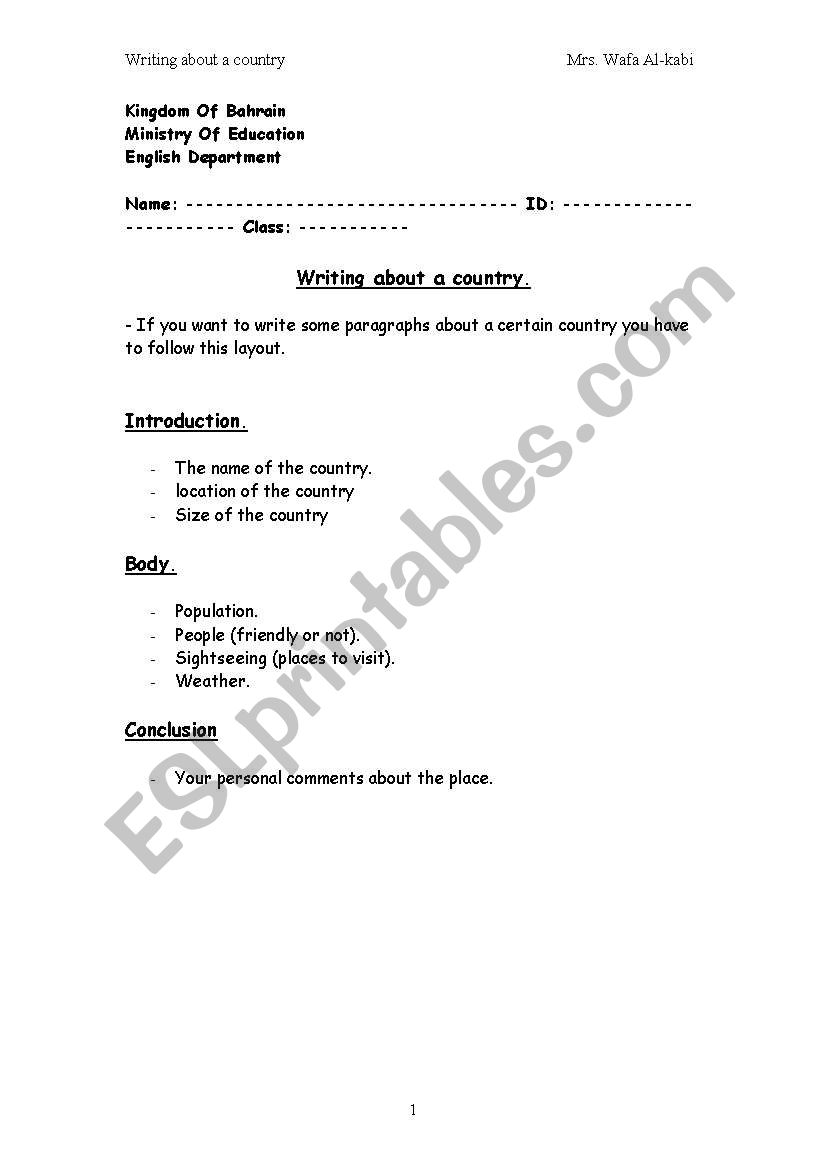 Writing about a country Mrs. Wafa Al-kabi

Kingdom Of Bahrain
Ministry Of Education
English Department

Name: -------------------------------- ID: ------------------------ Class: -----------

Writing about a country.

- If you want to write some paragraphs about a certain country you have to follow this layout.

Introduction.

- The name of the country.
- location of the country
- Size of the country

Body.

- Population.
- People (friendly or not).
- Sightseeing (places to visit).
- Weather.

Conclusion

- Your personal comments about the place.

ESLprintables.com

1